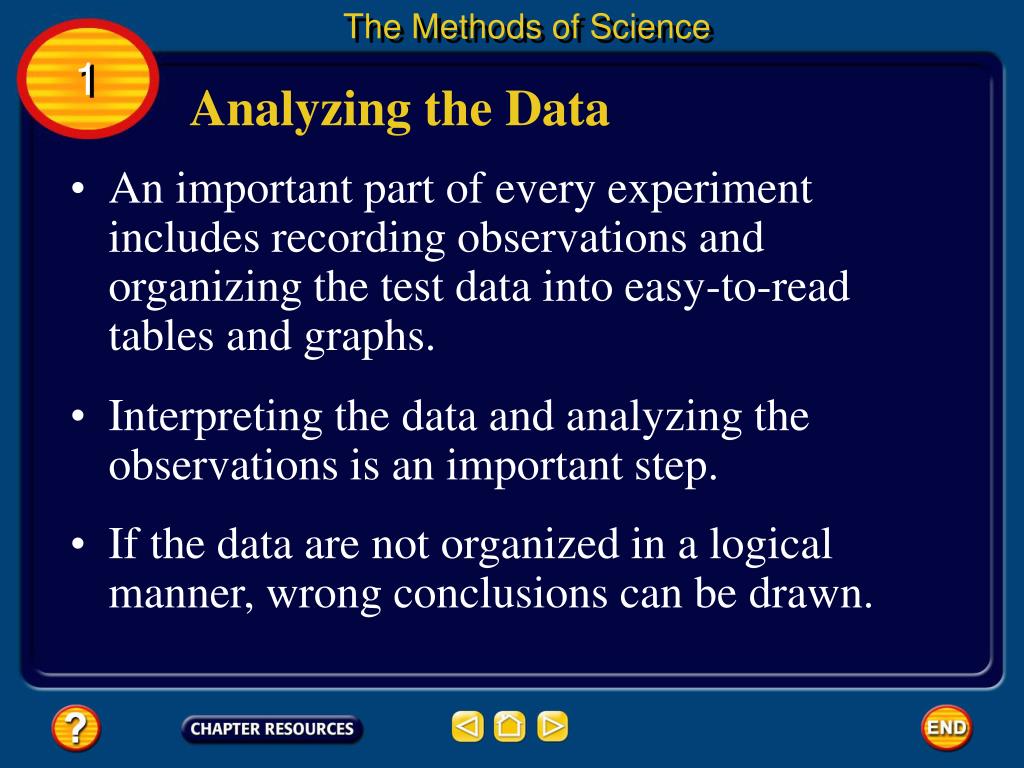 The Methods of Science

1

Analyzing the Data

• An important part of every experiment includes recording observations and organizing the test data into easy-to-read tables and graphs.

• Interpreting the data and analyzing the observations is an important step.

• If the data are not organized in a logical manner, wrong conclusions can be drawn.

?

CHAPTER RESOURCES

END